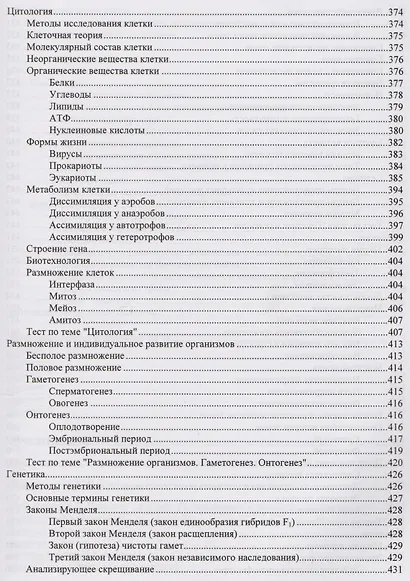 Цитология 374
Методы исследования клетки 374
Клеточная теория 375
Молекулярный состав клетки 375
Неорганические вещества клетки 376
Органические вещества клетки 376
Белки 377
Углеводы 378
Липиды 379
АТФ 380
Нуклеиновые кислоты 380
Формы жизни 382
Вирусы 383
Прокариоты 384
Эукариоты 385
Метаболизм клетки 394
Диссимиляция у аэробов 395
Диссимиляция у анаэробов 396
Ассимиляция у автотрофов 397
Ассимиляция у гетеротрофов 399
Строение гена 402
Биотехнология 404
Размножение клеток 404
Интерфаза 404
Митоз 404
Мейоз 406
Амитоз 407
Тест по теме "Цитология" 407
Размножение и индивидуальное развитие организмов 413
Бесполое размножение 413
Половое размножение 414
Гаметогенез 415
Сперматогенез 415
Овогенез 416
Онтогенез 416
Оплодотворение 416
Эмбриональный период 417
Постэмбриональный период 419
Тест по теме "Размножение организмов. Гаметогенез. Онтогенез" 420
Генетика 426
Методы генетики 426
Основные термины генетики 427
Законы Менделя 428
Первый закон Менделя (закон единообразия гибридов $F_1$) 428
Второй закон Менделя (закон расщепления) 428
Закон (гипотеза) чистоты гамет 429
Третий закон Менделя (закон независимого наследования) 429
Анализирующее скрещивание 431